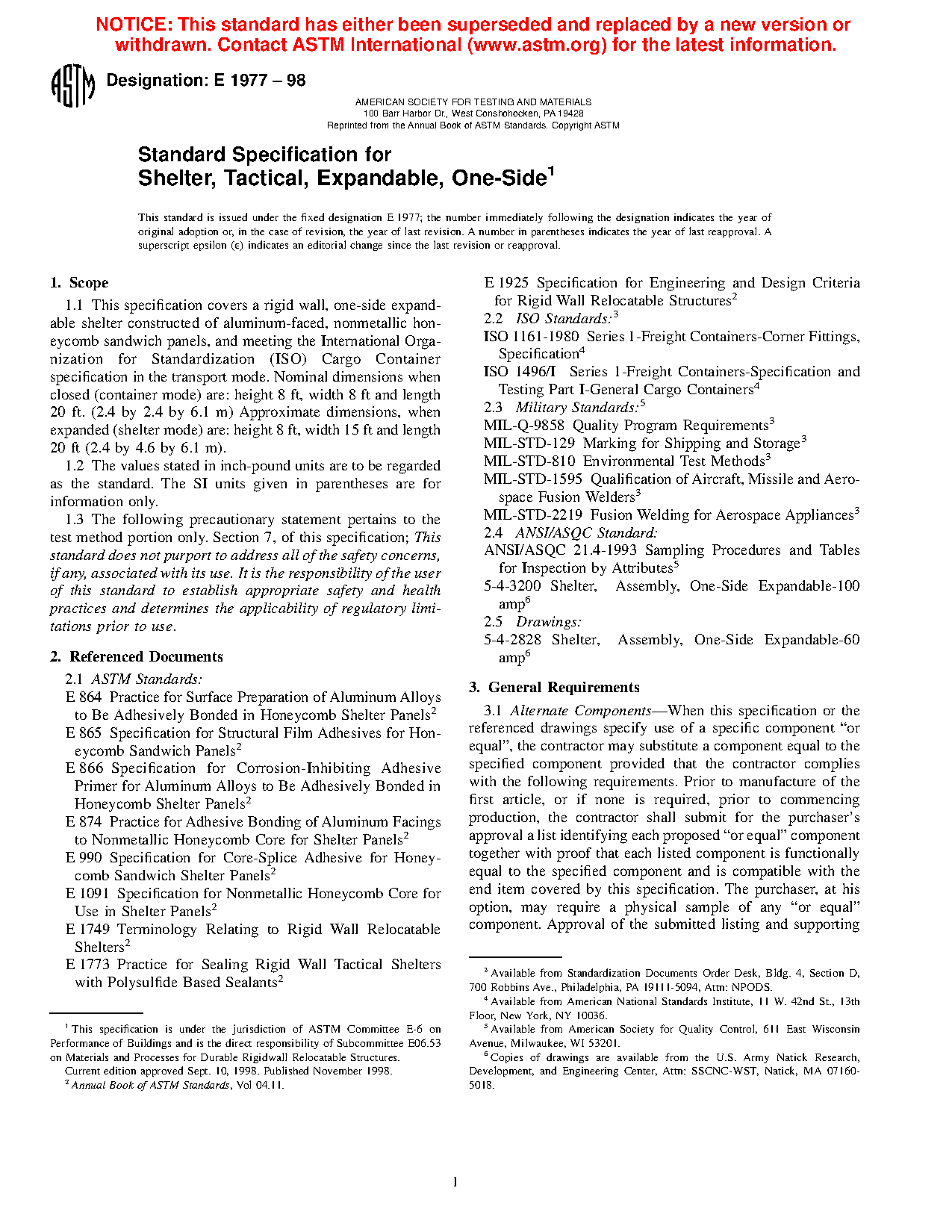 NOTICE: This standard has either been superseded and replaced by a new version or withdrawn. Contact ASTM International (www.astm.org) for the latest information.

ASTM

Designation: E 1977 – 98

AMERICAN SOCIETY FOR TESTING AND MATERIALS
100 Barr Harbor Dr., West Conshohocken, PA 19428
Reprinted from the Annual Book of ASTM Standards. Copyright ASTM

Standard Specification for
Shelter, Tactical, Expandable, One-Side$^1$

This standard is issued under the fixed designation E 1977; the number immediately following the designation indicates the year of original adoption or, in the case of revision, the year of last revision. A number in parentheses indicates the year of last reapproval. A superscript epsilon (ε) indicates an editorial change since the last revision or reapproval.

1. Scope

1.1 This specification covers a rigid wall, one-side expandable shelter constructed of aluminum-faced, nonmetallic honeycomb sandwich panels, and meeting the International Organization for Standardization (ISO) Cargo Container specification in the transport mode. Nominal dimensions when closed (container mode) are: height 8 ft, width 8 ft and length 20 ft. (2.4 by 2.4 by 6.1 m) Approximate dimensions, when expanded (shelter mode) are: height 8 ft, width 15 ft and length 20 ft (2.4 by 4.6 by 6.1 m).

1.2 The values stated in inch-pound units are to be regarded as the standard. The SI units given in parentheses are for information only.

1.3 The following precautionary statement pertains to the test method portion only. Section 7, of this specification; This standard does not purport to address all of the safety concerns, if any, associated with its use. It is the responsibility of the user of this standard to establish appropriate safety and health practices and determines the applicability of regulatory limitations prior to use.

2. Referenced Documents

2.1 ASTM Standards:
E 864 Practice for Surface Preparation of Aluminum Alloys to Be Adhesively Bonded in Honeycomb Shelter Panels$^2$
E 865 Specification for Structural Film Adhesives for Honeycomb Sandwich Panels$^2$
E 866 Specification for Corrosion-Inhibiting Adhesive Primer for Aluminum Alloys to Be Adhesively Bonded in Honeycomb Shelter Panels$^2$
E 874 Practice for Adhesive Bonding of Aluminum Facings to Nonmetallic Honeycomb Core for Shelter Panels$^2$
E 990 Specification for Core-Splice Adhesive for Honeycomb Sandwich Shelter Panels$^2$
E 1091 Specification for Nonmetallic Honeycomb Core for Use in Shelter Panels$^2$
E 1749 Terminology Relating to Rigid Wall Relocatable Shelters$^2$
E 1773 Practice for Sealing Rigid Wall Tactical Shelters with Polysulfide Based Sealants$^2$

$^1$ This specification is under the jurisdiction of ASTM Committee E-6 on Performance of Buildings and is the direct responsibility of Subcommittee E06.53 on Materials and Processes for Durable Rigidwall Relocatable Structures.
Current edition approved Sept. 10, 1998. Published November 1998.
$^2$ Annual Book of ASTM Standards, Vol 04.11.

E 1925 Specification for Engineering and Design Criteria for Rigid Wall Relocatable Structures$^2$
2.2 ISO Standards:$^3$
ISO 1161-1980 Series 1-Freight Containers-Corner Fittings, Specification$^4$
ISO 1496/I Series 1-Freight Containers-Specification and Testing Part I-General Cargo Containers$^4$
2.3 Military Standards:$^5$
MIL-Q-9858 Quality Program Requirements$^3$
MIL-STD-129 Marking for Shipping and Storage$^3$
MIL-STD-810 Environmental Test Methods$^3$
MIL-STD-1595 Qualification of Aircraft, Missile and Aerospace Fusion Welders$^3$
MIL-STD-2219 Fusion Welding for Aerospace Appliances$^3$
2.4 ANSI/ASQC Standard:
ANSI/ASQC 21.4-1993 Sampling Procedures and Tables for Inspection by Attributes$^5$
5-4-3200 Shelter, Assembly, One-Side Expandable-100 amp$^6$
2.5 Drawings:
5-4-2828 Shelter, Assembly, One-Side Expandable-60 amp$^6$

3. General Requirements

3.1 Alternate Components—When this specification or the referenced drawings specify use of a specific component “or equal”, the contractor may substitute a component equal to the specified component provided that the contractor complies with the following requirements. Prior to manufacture of the first article, or if none is required, prior to commencing production, the contractor shall submit for the purchaser’s approval a list identifying each proposed “or equal” component together with proof that each listed component is functionally equal to the specified component and is compatible with the end item covered by this specification. The purchaser, at his option, may require a physical sample of any “or equal” component. Approval of the submitted listing and supporting

$^3$ Available from Standardization Documents Order Desk, Bldg. 4, Section D, 700 Robbins Ave., Philadelphia, PA 19111-5094, Attn: NPODS.
$^4$ Available from American National Standards Institute, 11 W. 42nd St., 13th Floor, New York, NY 10036.
$^5$ Available from American Society for Quality Control, 611 East Wisconsin Avenue, Milwaukee, WI 53201.
$^6$ Copies of drawings are available from the U.S. Army Natick Research, Development, and Engineering Center, Attn: SSCNC-WST, Natick, MA 07160-5018.

1